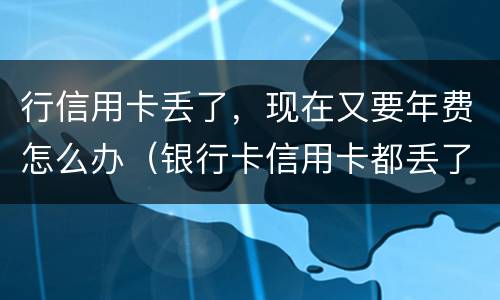 行信用卡丢了，现在又要年费怎么办（银行卡信用卡都丢了